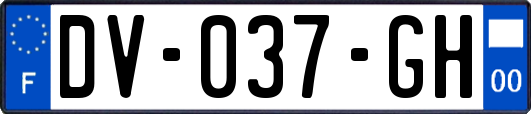 F
DV-037-GH
00